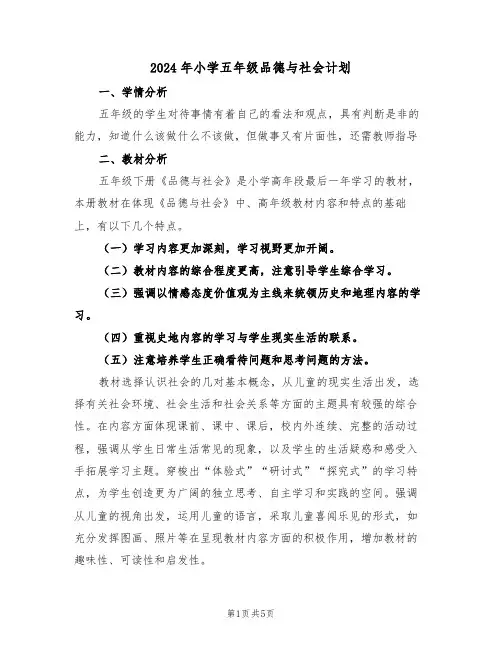 2024年小学五年级品德与社会计划

一、学情分析

五年级的学生对待事情有着自己的看法和观点，具有判断是非的能力，知道什么该做什么不该做，但做事又有片面性，还需教师指导

二、教材分析

五年级下册《品德与社会》是小学高年段最后一年学习的教材，本册教材在体现《品德与社会》中、高年级教材内容和特点的基础上，有以下几个特点。

（一）学习内容更加深刻，学习视野更加开阔。

（二）教材内容的综合程度更高，注意引导学生综合学习。

（三）强调以情感态度价值观为主线来统领历史和地理内容的学习。

（四）重视史地内容的学习与学生现实生活的联系。

（五）注意培养学生正确看待问题和思考问题的方法。

教材选择认识社会的几对基本概念，从儿童的现实生活出发，选择有关社会环境、社会生活和社会关系等方面的主题具有较强的综合性。在内容方面体现课前、课中、课后，校内外连续、完整的活动过程，强调从学生日常生活常见的现象，以及学生的生活疑惑和感受入手拓展学习主题。穿梭出“体验式”“研讨式”“探究式”的学习特点，为学生创造更为广阔的独立思考、自主学习和实践的空间。强调从儿童的视角出发，运用儿童的语言，采取儿童喜闻乐见的形式，如充分发挥图画、照片等在呈现教材内容方面的积极作用，增加教材的趣味性、可读性和启发性。

第1页 共5页